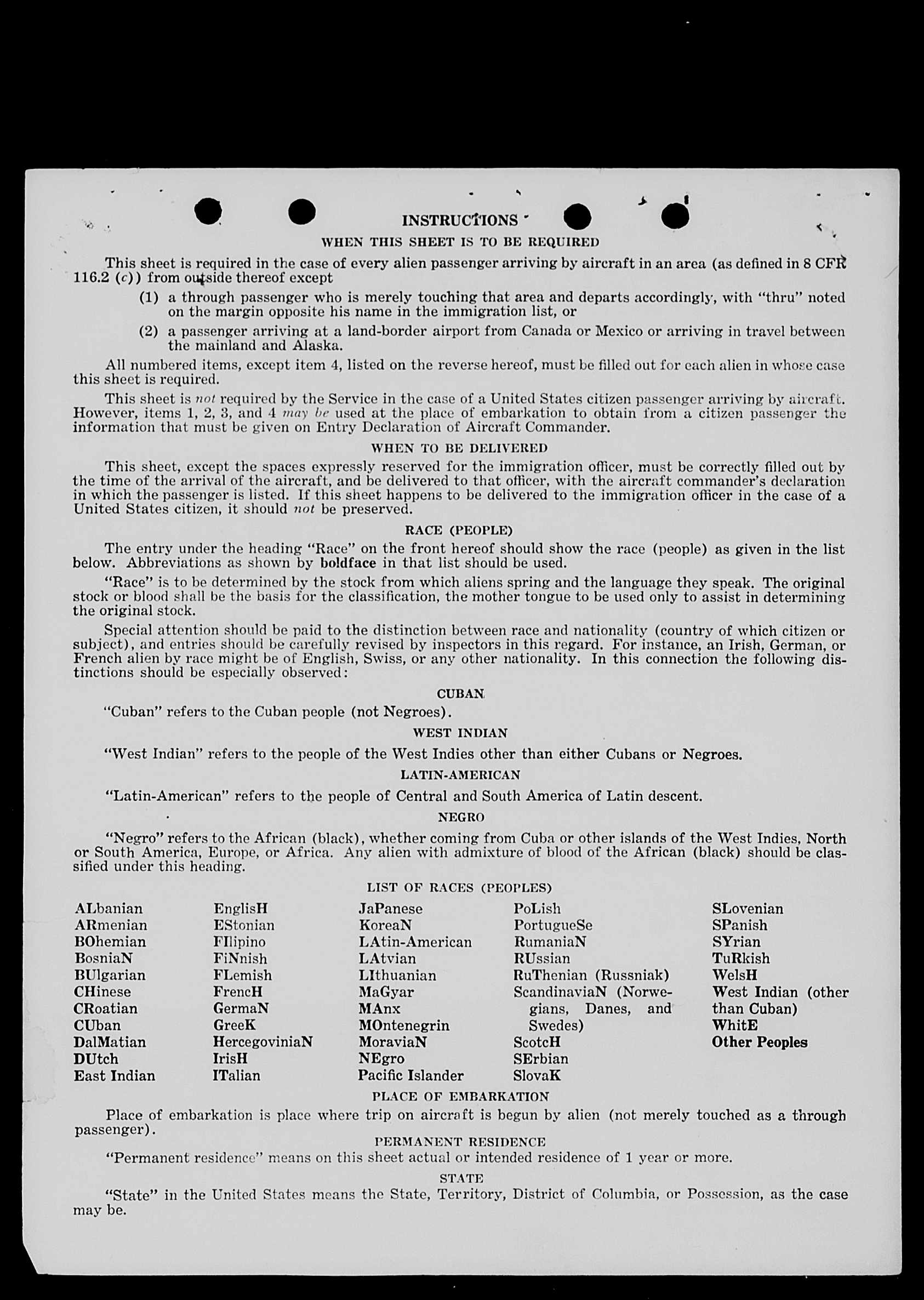 INSTRUCTIONS

WHEN THIS SHEET IS TO BE REQUIRED

This sheet is required in the case of every alien passenger arriving by aircraft in an area (as defined in 8 CFR 116.2 (c)) from outside thereof except

(1) a through passenger who is merely touching that area and departs accordingly, with "thru" noted on the margin opposite his name in the immigration list, or

(2) a passenger arriving at a land-border airport from Canada or Mexico or arriving in travel between the mainland and Alaska.

All numbered items, except item 4, listed on the reverse hereof, must be filled out for each alien in whose case this sheet is required.

This sheet is not required by the Service in the case of a United States citizen passenger arriving by aircraft. However, items 1, 2, 3, and 4 may be used at the place of embarkation to obtain from a citizen passenger the information that must be given on Entry Declaration of Aircraft Commander.

WHEN TO BE DELIVERED

This sheet, except the spaces expressly reserved for the immigration officer, must be correctly filled out by the time of the arrival of the aircraft, and be delivered to that officer, with the aircraft commander's declaration in which the passenger is listed. If this sheet happens to be delivered to the immigration officer in the case of a United States citizen, it should not be preserved.

RACE (PEOPLE)

The entry under the heading "Race" on the front hereof should show the race (people) as given in the list below. Abbreviations as shown by boldface in that list should be used.

"Race" is to be determined by the stock from which aliens spring and the language they speak. The original stock or blood shall be the basis for the classification, the mother tongue to be used only to assist in determining the original stock.

Special attention should be paid to the distinction between race and nationality (country of which citizen or subject), and entries should be carefully revised by inspectors in this regard. For instance, an Irish, German, or French alien by race might be of English, Swiss, or any other nationality. In this connection the following distinctions should be especially observed:

CUBAN

"Cuban" refers to the Cuban people (not Negroes).

WEST INDIAN

"West Indian" refers to the people of the West Indies other than either Cubans or Negroes.

LATIN-AMERICAN

"Latin-American" refers to the people of Central and South America of Latin descent.

NEGRO

"Negro" refers to the African (black), whether coming from Cuba or other islands of the West Indies, North or South America, Europe, or Africa. Any alien with admixture of blood of the African (black) should be classified under this heading.

LIST OF RACES (PEOPLES)

ALbanian
ARmenian
BOhemian
BosniaN
BUlgarian
CHinese
CRoatian
CUban
DalMatian
DUtch
East Indian

EnglisH
EStonian
FIlipino
FiNnish
FLemish
FrencH
GermaN
GreeK
HercegoviniaN
IrisH
ITalian

JaPanese
KoreaN
LAtin-American
LAtvian
LIthuanian
MaGyar
MAnx
MOntenegrin
MoraviaN
NEgro
Pacific Islander

PoLish
PortugueSe
RumaniaN
RUssian
RuThenian (Russniak)
ScandinaviaN (Norwegians, Danes, and Swedes)
ScotcH
SErbian
SlovaK

SLovenian
SPanish
SYrian
TuRkish
WelsH
West Indian (other than Cuban)
WhitE
Other Peoples

PLACE OF EMBARKATION

Place of embarkation is place where trip on aircraft is begun by alien (not merely touched as a through passenger).

PERMANENT RESIDENCE

"Permanent residence" means on this sheet actual or intended residence of 1 year or more.

STATE

"State" in the United States means the State, Territory, District of Columbia, or Possession, as the case may be.